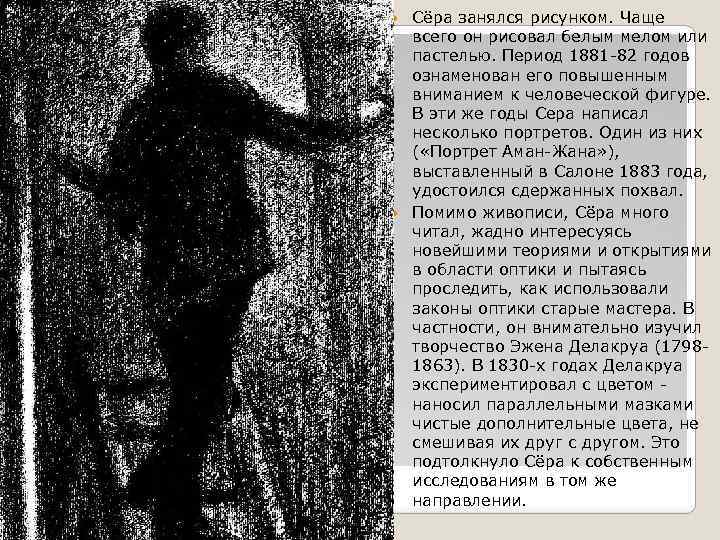 • Сёра занялся рисунком. Чаще всего он рисовал белым мелом или пастелью. Период 1881-82 годов ознаменован его повышенным вниманием к человеческой фигуре. В эти же годы Сера написал несколько портретов. Один из них («Портрет Аман-Жана»), выставленный в Салоне 1883 года, удостоился сдержанных похвал.

• Помимо живописи, Сёра много читал, жадно интересуясь новейшими теориями и открытиями в области оптики и пытаясь проследить, как использовали законы оптики старые мастера. В частности, он внимательно изучил творчество Эжена Делакруа (1798-1863). В 1830-х годах Делакруа экспериментировал с цветом - наносил параллельными мазками чистые дополнительные цвета, не смешивая их друг с другом. Это подтолкнуло Сёра к собственным исследованиям в том же направлении.